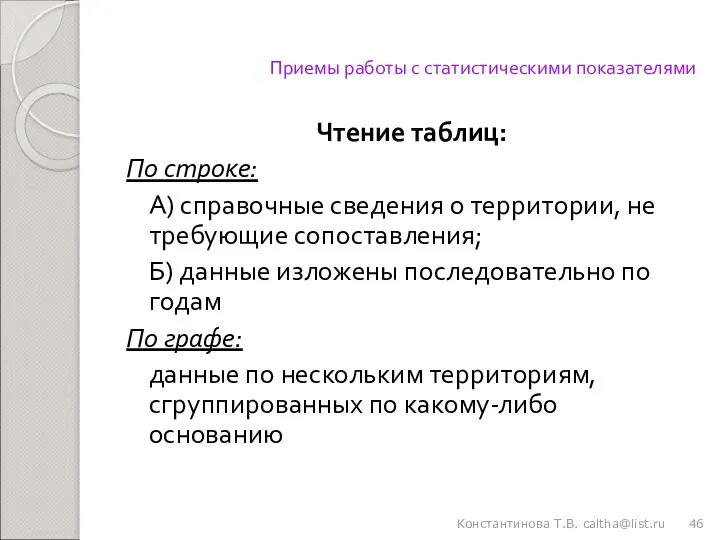 Приемы работы с статистическими показателями

Чтение таблиц:

По строке:

А) справочные сведения о территории, не требующие сопоставления;

Б) данные изложены последовательно по годам

По графе:

данные по нескольким территориям, сгруппированных по какому-либо основанию

Константинова Т.В. caltha@list.ru 46